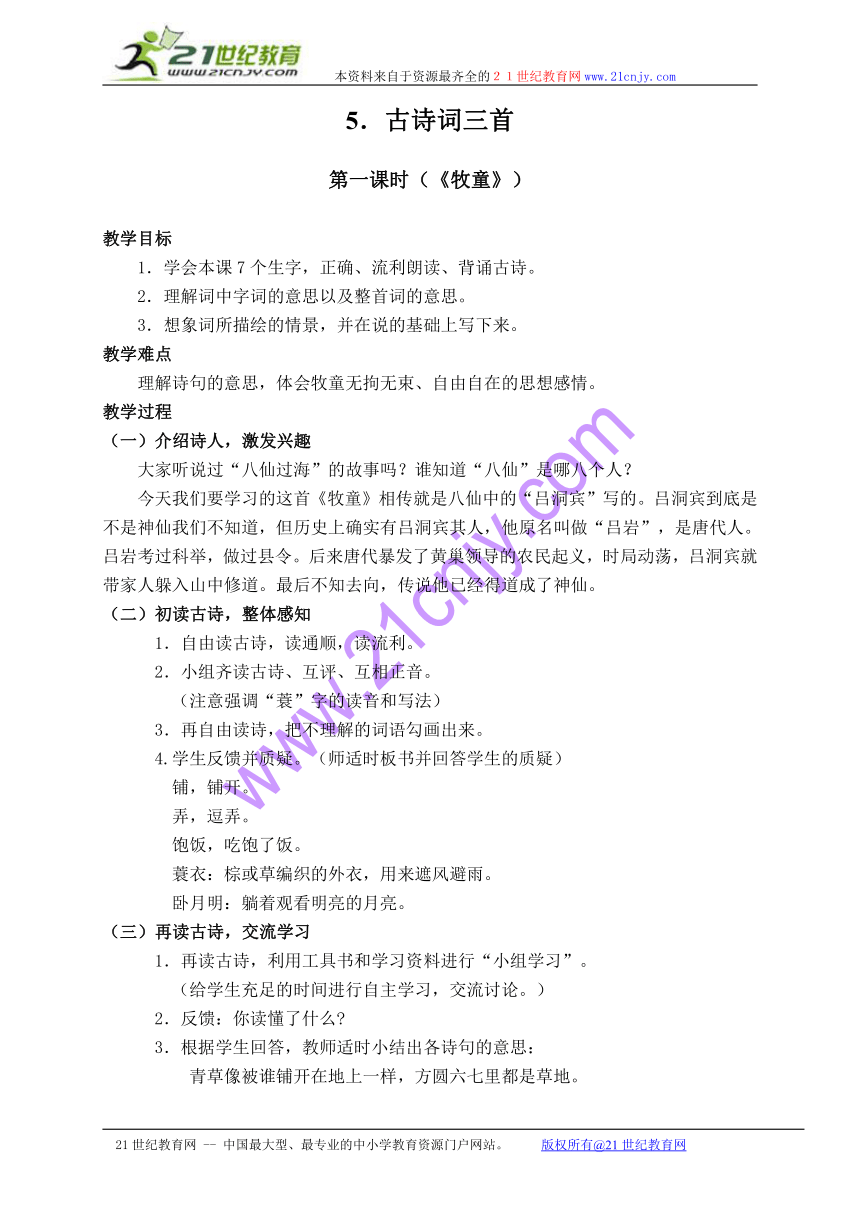 21世纪教育
www.21cnjy.com
本资料来自于资源最齐全的２１世纪教育网www.21cnjy.com

5．古诗词三首

第一课时（《牧童》）

教学目标
1．学会本课7个生字，正确、流利朗读、背诵古诗。
2．理解词中字词的意思以及整首词的意思。
3．想象词所描绘的情景，并在说的基础上写下来。
教学难点
理解诗句的意思，体会牧童无拘无束、自由自在的思想感情。
教学过程
（一）介绍诗人，激发兴趣
大家听说过“八仙过海”的故事吗？谁知道“八仙”是哪八个人？
今天我们要学习的这首《牧童》相传就是八仙中的“吕洞宾”写的。吕洞宾到底是不是神仙我们不知道，但历史上确实有吕洞宾其人，他原名叫做“吕岩”，是唐代人。吕岩考过科举，做过县令。后来唐代暴发了黄巢领导的农民起义，时局动荡，吕洞宾就带家人躲入山中修道。最后不知去向，传说他已经得道成了神仙。
（二）初读古诗，整体感知
1．自由读古诗，读通顺，读流利。
2．小组齐读古诗、互评、互相正音。
（注意强调“蓑”字的读音和写法）
3．再自由读诗，把不理解的词语勾画出来。
4.学生反馈并质疑。（师适时板书并回答学生的质疑）
铺，铺开。
弄，逗弄。
饱饭，吃饱了饭。
蓑衣：棕或草编织的外衣，用来遮风避雨。
卧月明：躺着观看明亮的月亮。
（三）再读古诗，交流学习
1．再读古诗，利用工具书和学习资料进行“小组学习”。
（给学生充足的时间进行自主学习，交流讨论。）
2．反馈：你读懂了什么?
3．根据学生回答，教师适时小结出各诗句的意思：
青草像被谁铺开在地上一样，方圆六七里都是草地。

www.21cnjy.com

21世纪教育网 -- 中国最大型、最专业的中小学教育资源门户网站。 版权所有@21世纪教育网